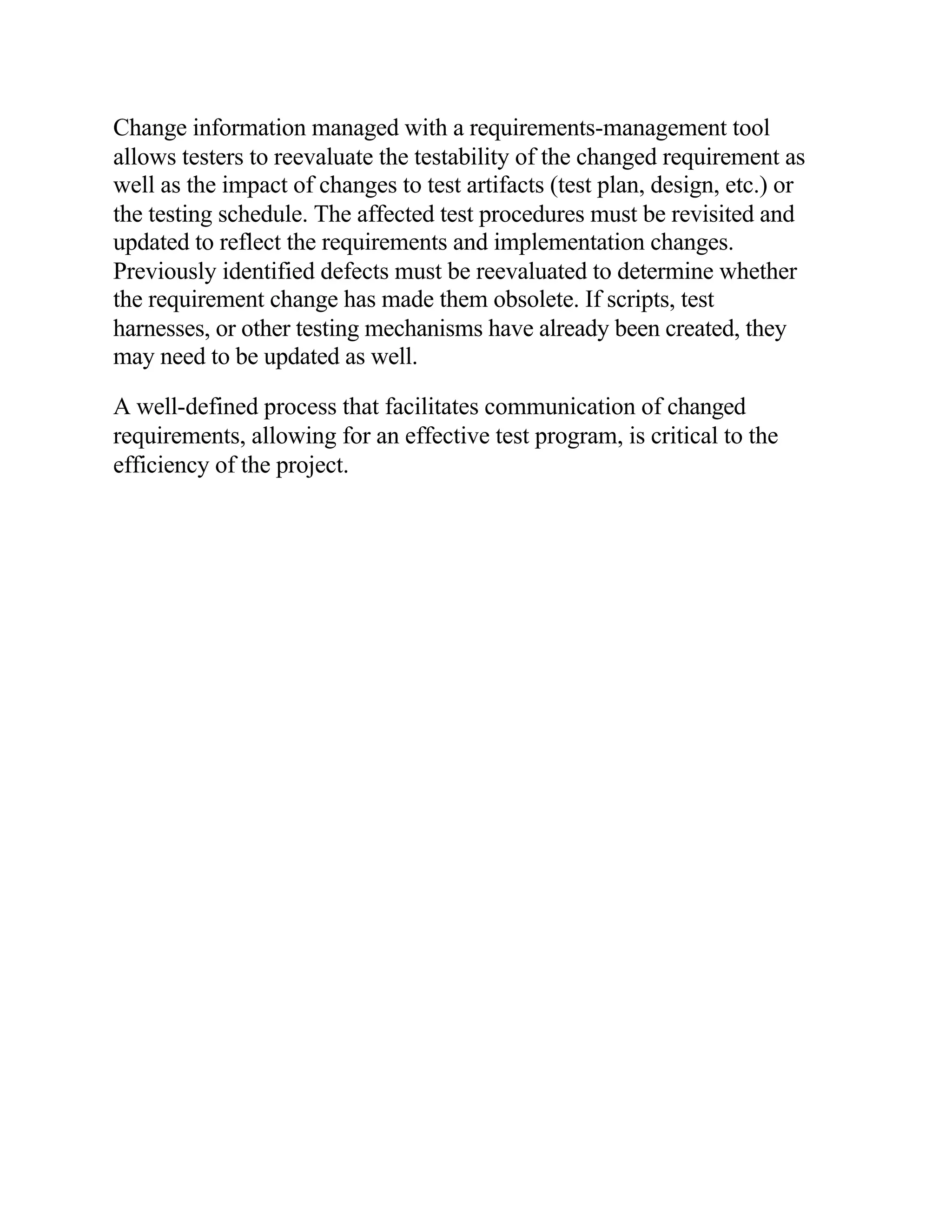 Change information managed with a requirements-management tool allows testers to reevaluate the testability of the changed requirement as well as the impact of changes to test artifacts (test plan, design, etc.) or the testing schedule. The affected test procedures must be revisited and updated to reflect the requirements and implementation changes. Previously identified defects must be reevaluated to determine whether the requirement change has made them obsolete. If scripts, test harnesses, or other testing mechanisms have already been created, they may need to be updated as well.

A well-defined process that facilitates communication of changed requirements, allowing for an effective test program, is critical to the efficiency of the project.